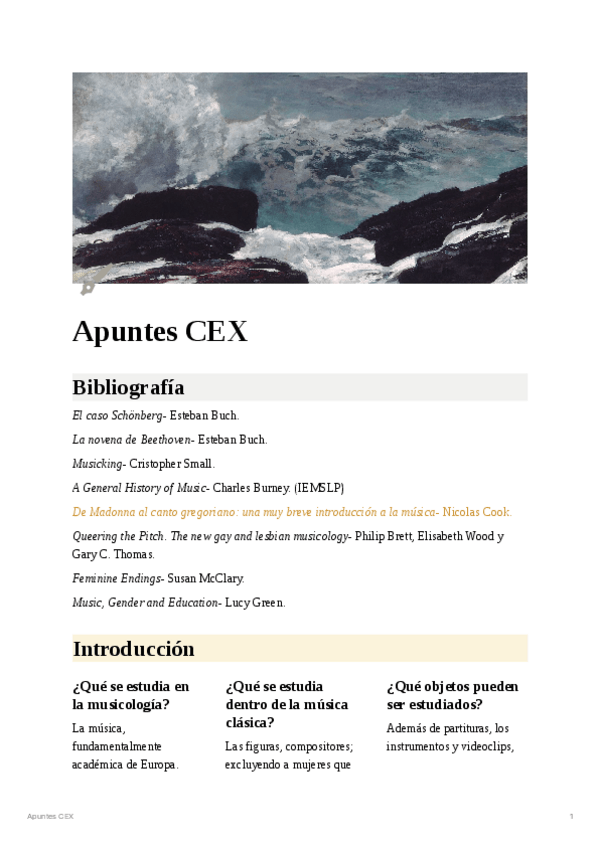 Apuntes CEX

Bibliografía

El caso Schönberg- Esteban Buch.

La novena de Beethoven- Esteban Buch.

Musicking- Cristopher Small.

A General History of Music- Charles Burney. (IEMSLP)

De Madonna al canto gregoriano: una muy breve introducción a la música- Nicolas Cook.

Queering the Pitch. The new gay and lesbian musicology- Philip Brett, Elisabeth Wood y Gary C. Thomas.

Feminine Endings- Susan McClary.

Music, Gender and Education- Lucy Green.

Introducción

¿Qué se estudia en la musicología?

La música, fundamentalmente académica de Europa.

¿Qué se estudia dentro de la música clásica?

Las figuras, compositores; excluyendo a mujeres que

¿Qué objetos pueden ser estudiados?

Además de partituras, los instrumentos y videoclips,

Apuntes CEX

1